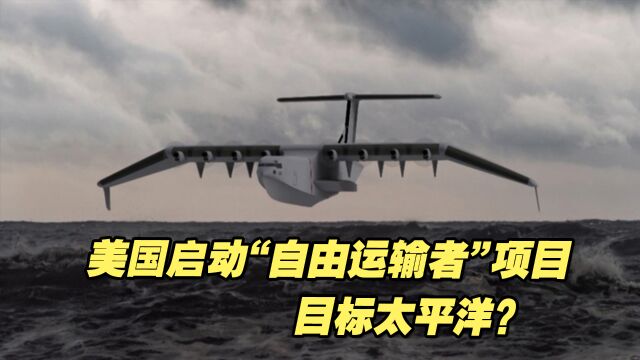 美国启动“自由运输者”项目
目标太平洋?